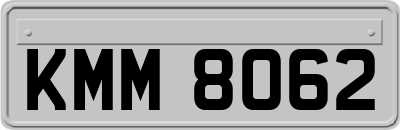 KMM 8062